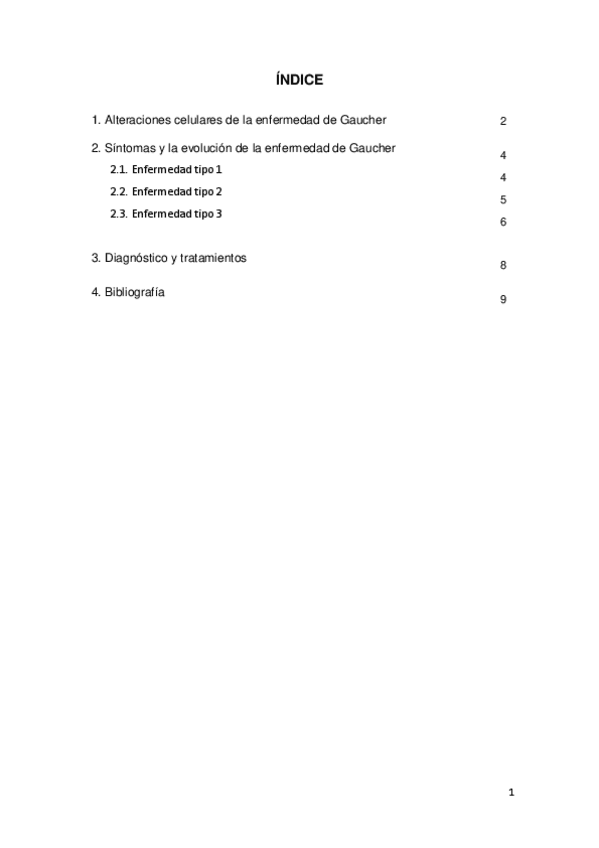 ÍNDICE

1. Alteraciones celulares de la enfermedad de Gaucher 2

2. Síntomas y la evolución de la enfermedad de Gaucher 4

2.1. Enfermedad tipo 1 4

2.2. Enfermedad tipo 2 5

2.3. Enfermedad tipo 3 6

3. Diagnóstico y tratamientos 8

4. Bibliografía 9

1